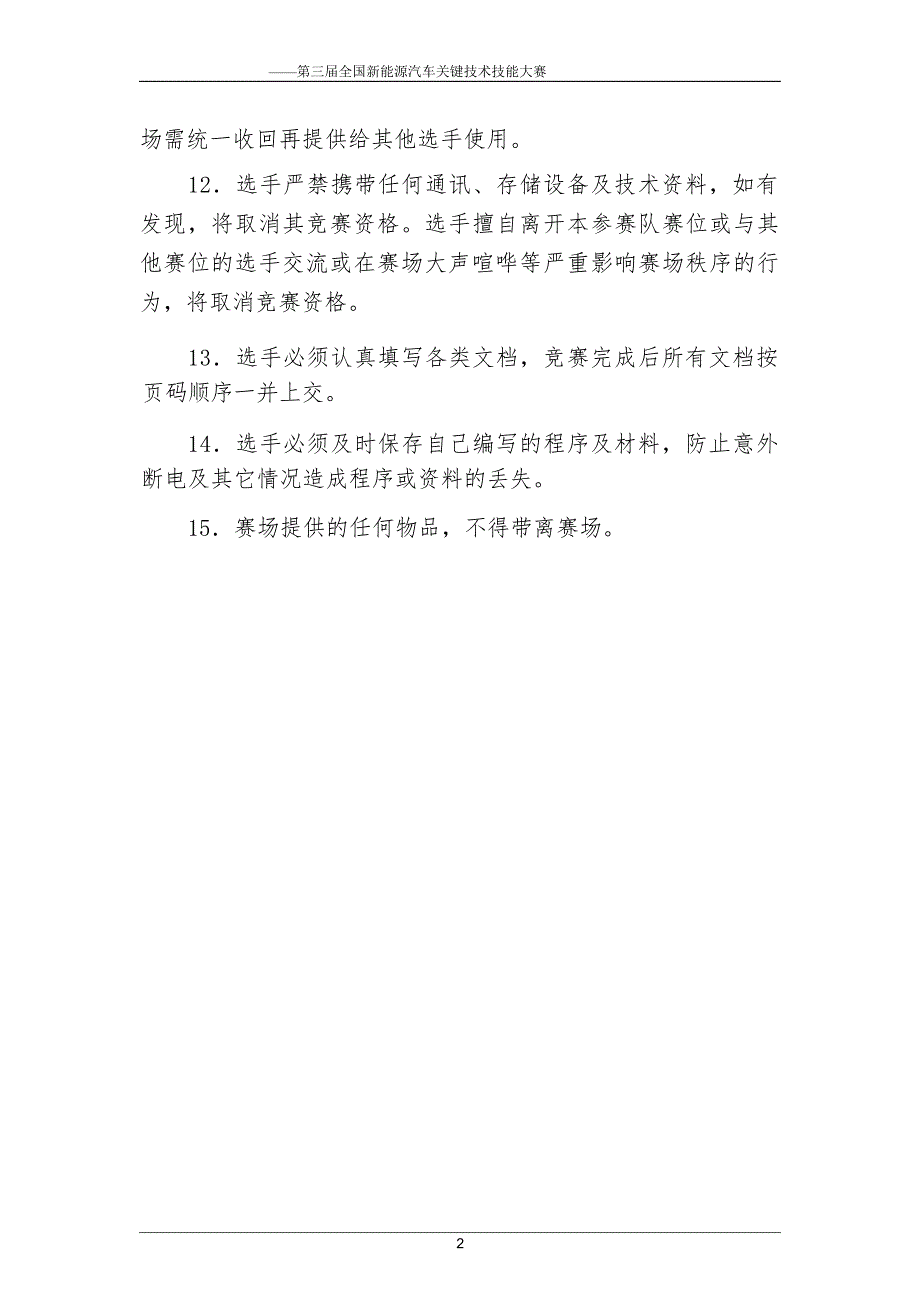 ——第三届全国新能源汽车关键技术技能大赛

场需统一收回再提供给其他选手使用。

12．选手严禁携带任何通讯、存储设备及技术资料，如有发现，将取消其竞赛资格。选手擅自离开本参赛队赛位或与其他赛位的选手交流或在赛场大声喧哗等严重影响赛场秩序的行为，将取消竞赛资格。

13．选手必须认真填写各类文档，竞赛完成后所有文档按页码顺序一并上交。

14．选手必须及时保存自己编写的程序及材料，防止意外断电及其它情况造成程序或资料的丢失。

15．赛场提供的任何物品，不得带离赛场。

2